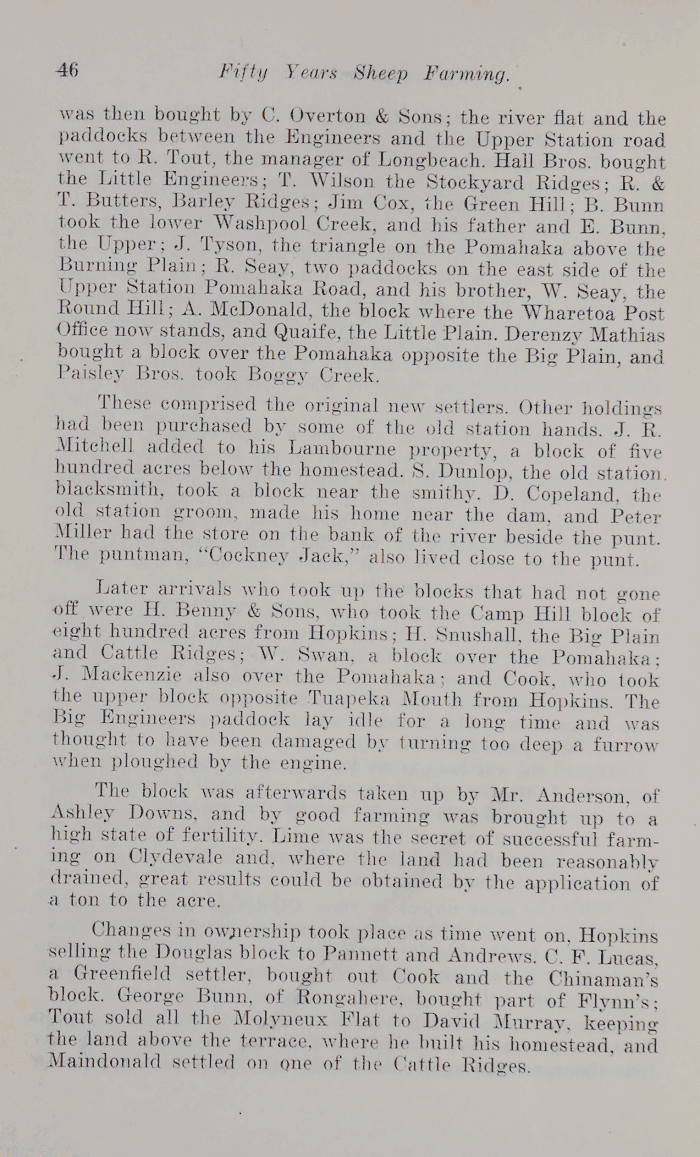 46 Fifty Years Sheep Farming.

was then bought by C. Overton & Sons; the river flat and the paddocks between the Engineers and the Upper Station road went to R. Tout, the manager of Longbeach. Hall Bros. bought the Little Engineers; T. Wilson the Stockyard Ridges; R. & T. Butters, Barley Ridges; Jim Cox, the Green Hill; B. Bunn took the lower Washpool Creek, and his father and E. Bunn, the Upper; J. Tyson, the triangle on the Pomahaka above the Burning Plain; R. Seay, two paddocks on the east side of the Upper Station Pomahaka Road, and his brother, W. Seay, the Round Hill; A. McDonald, the block where the Wharetoa Post Office now stands, and Quaife, the Little Plain. Derenzy Mathias bought a block over the Pomahaka opposite the Big Plain, and Paisley Bros. took Boggy Creek.

These comprised the original new settlers. Other holdings had been purchased by some of the old station hands. J. R. Mitchell added to his Lambourne property, a block of five hundred acres below the homestead. S. Dunlop, the old station blacksmith, took a block near the smithy. D. Copeland, the old station groom, made his home near the dam, and Peter Miller had the store on the bank of the river beside the punt. The puntman, "Cockney Jack," also lived close to the punt.

Later arrivals who took up the blocks that had not gone off were H. Benny & Sons, who took the Camp Hill block of eight hundred acres from Hopkins; H. Snushall, the Big Plain and Cattle Ridges; W. Swan, a block over the Pomahaka; J. Mackenzie also over the Pomahaka; and Cook, who took the upper block opposite Tuapeka Mouth from Hopkins. The Big Engineers paddock lay idle for a long time and was thought to have been damaged by turning too deep a furrow when ploughed by the engine.

The block was afterwards taken up by Mr. Anderson, of Ashley Downs, and by good farming was brought up to a high state of fertility. Lime was the secret of successful farming on Clydevale and, where the land had been reasonably drained, great results could be obtained by the application of a ton to the acre.

Changes in ownership took place as time went on, Hopkins selling the Douglas block to Pannett and Andrews. C. F. Lucas, a Greenfield settler, bought out Cook and the Chinaman's block. George Bunn, of Rongahere, bought part of Flynn's; Tout sold all the Molyneux Flat to David Murray, keeping the land above the terrace, where he built his homestead, and Maindonald settled on one of the Cattle Ridges.